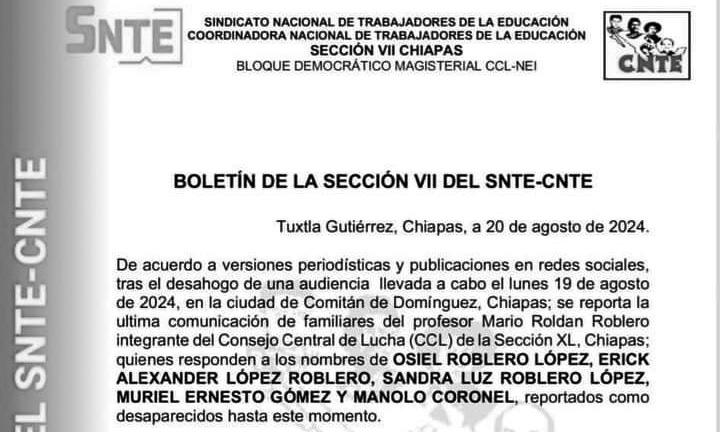 SNTE

SINDICATO NACIONAL DE TRABAJADORES DE LA EDUCACIÓN
COORDINADORA NACIONAL DE TRABAJADORES DE LA EDUCACIÓN
SECCIÓN VII CHIAPAS
BLOQUE DEMOCRÁTICO MAGISTERIAL CCL-NEI

CNTE

EL SNTE-CNTE

BOLETÍN DE LA SECCIÓN VII DEL SNTE-CNTE

Tuxtla Gutiérrez, Chiapas, a 20 de agosto de 2024.

De acuerdo a versiones periodísticas y publicaciones en redes sociales, tras el desahogo de una audiencia llevada a cabo el lunes 19 de agosto de 2024, en la ciudad de Comitán de Domínguez, Chiapas; se reporta la ultima comunicación de familiares del profesor Mario Roldan Roblero integrante del Consejo Central de Lucha (CCL) de la Sección XL, Chiapas; quienes responden a los nombres de OSIEL ROBLERO LÓPEZ, ERICK ALEXANDER LÓPEZ ROBLERO, SANDRA LUZ ROBLERO LÓPEZ, MURIEL ERNESTO GÓMEZ Y MANOLO CORONEL, reportados como desaparecidos hasta este momento.